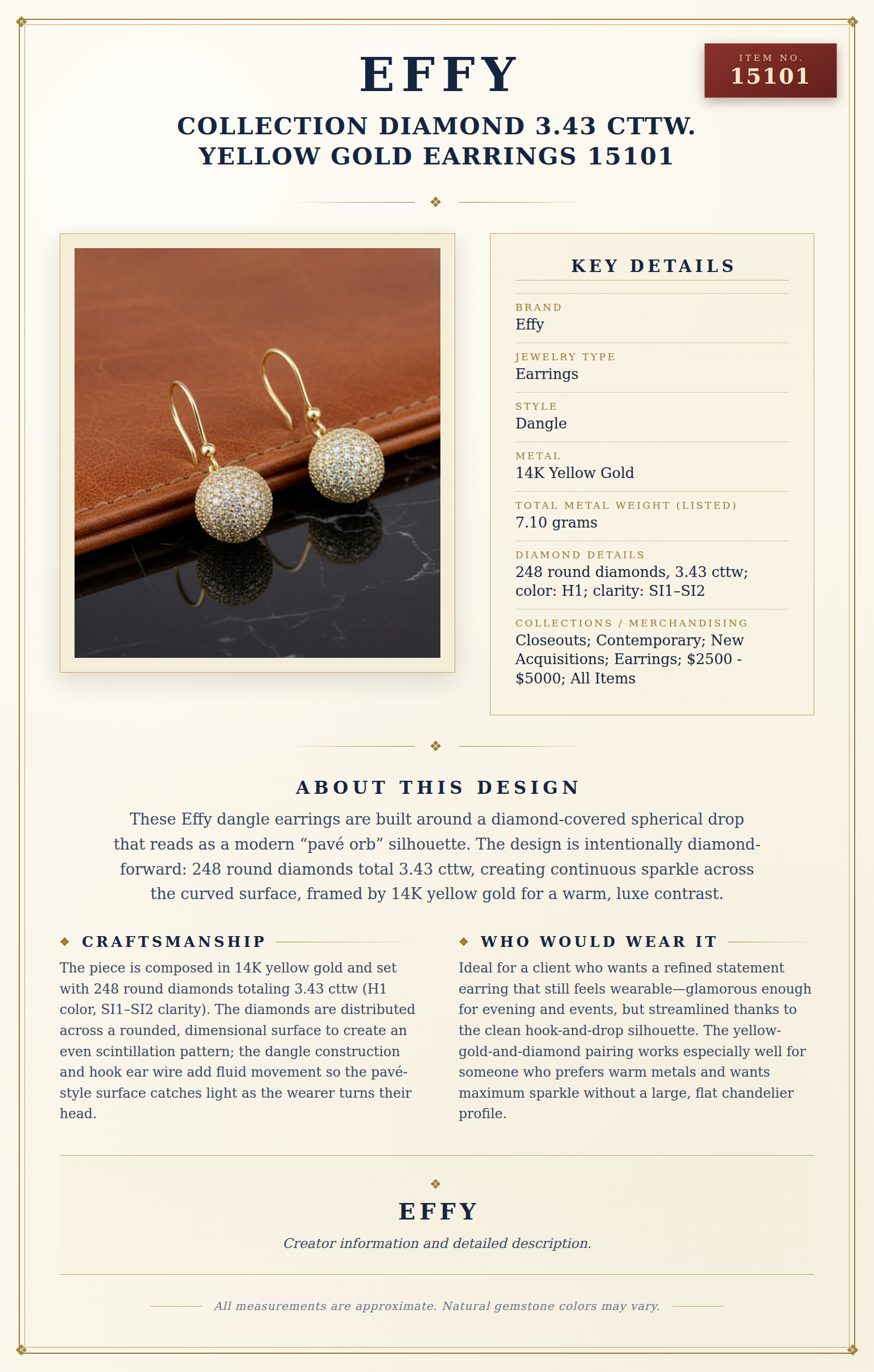 EFFY

ITEM NO.
15101

COLLECTION DIAMOND 3.43 CTTW. YELLOW GOLD EARRINGS 15101

KEY DETAILS

BRAND
Effy

JEWELRY TYPE
Earrings

STYLE
Dangle

METAL
14K Yellow Gold

TOTAL METAL WEIGHT (LISTED)
7.10 grams

DIAMOND DETAILS
248 round diamonds, 3.43 cttw; color: H1; clarity: SI1–SI2

COLLECTIONS / MERCHANDISING
Closeouts; Contemporary; New Acquisitions; Earrings; $2500 - $5000; All Items

ABOUT THIS DESIGN

These Effy dangle earrings are built around a diamond-covered spherical drop that reads as a modern “pavé orb” silhouette. The design is intentionally diamond-forward: 248 round diamonds total 3.43 cttw, creating continuous sparkle across the curved surface, framed by 14K yellow gold for a warm, luxe contrast.

CRAFTSMANSHIP

The piece is composed in 14K yellow gold and set with 248 round diamonds totaling 3.43 cttw (H1 color, SI1–SI2 clarity). The diamonds are distributed across a rounded, dimensional surface to create an even scintillation pattern; the dangle construction and hook ear wire add fluid movement so the pavé-style surface catches light as the wearer turns their head.

WHO WOULD WEAR IT

Ideal for a client who wants a refined statement earring that still feels wearable—glamorous enough for evening and events, but streamlined thanks to the clean hook-and-drop silhouette. The yellow-gold-and-diamond pairing works especially well for someone who prefers warm metals and wants maximum sparkle without a large, flat chandelier profile.

EFFY

Creator information and detailed description.

All measurements are approximate. Natural gemstone colors may vary.